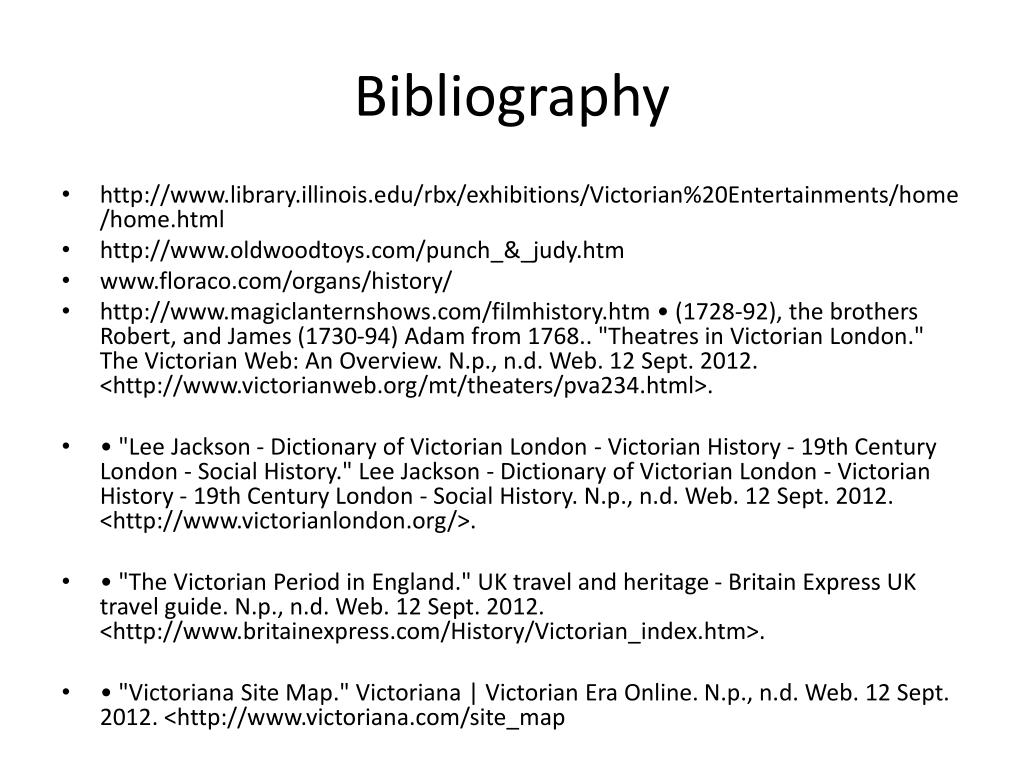 Bibliography

• http://www.library.illinois.edu/rbx/exhibitions/Victorian%20Entertainments/home/home.html
• http://www.oldwoodtoys.com/punch_&_judy.htm
• www.floraco.com/organs/history/
• http://www.magiclanternshows.com/filmhistory.htm • (1728-92), the brothers Robert, and James (1730-94) Adam from 1768.. "Theatres in Victorian London." The Victorian Web: An Overview. N.p., n.d. Web. 12 Sept. 2012. <http://www.victorianweb.org/mt/theaters/pva234.html>.

• • "Lee Jackson - Dictionary of Victorian London - Victorian History - 19th Century London - Social History." Lee Jackson - Dictionary of Victorian London - Victorian History - 19th Century London - Social History. N.p., n.d. Web. 12 Sept. 2012. <http://www.victorianlondon.org/>.

• • "The Victorian Period in England." UK travel and heritage - Britain Express UK travel guide. N.p., n.d. Web. 12 Sept. 2012. <http://www.britainexpress.com/History/Victorian_index.htm>.

• • "Victoriana Site Map." Victoriana | Victorian Era Online. N.p., n.d. Web. 12 Sept. 2012. <http://www.victoriana.com/site_map